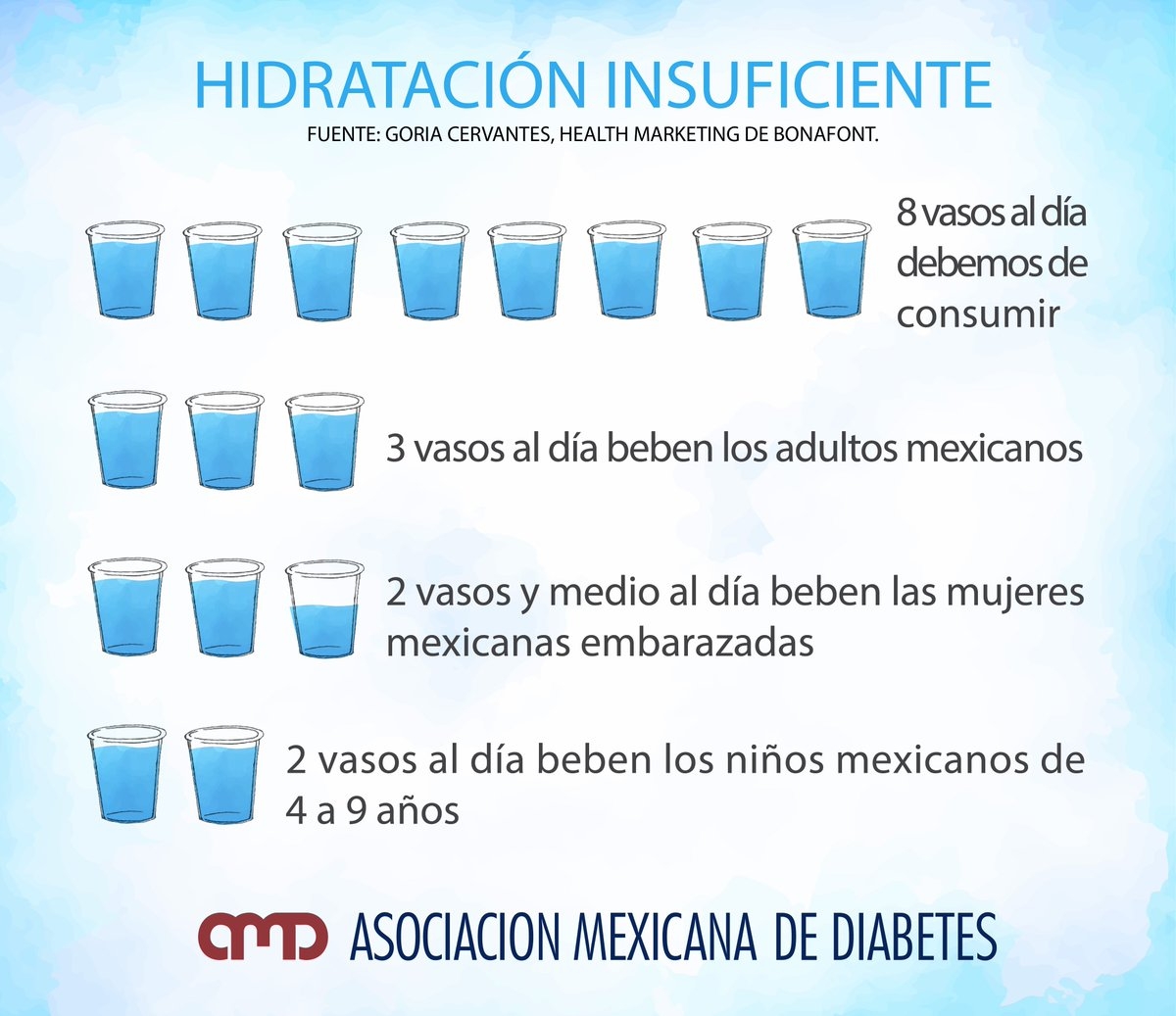 HIDRATACIÓN INSUFICIENTE
FUENTE: GORIA CERVANTES, HEALTH MARKETING DE BONAFONT.

8 vasos al día debemos de consumir

3 vasos al día beben los adultos mexicanos

2 vasos y medio al día beben las mujeres mexicanas embarazadas

2 vasos al día beben los niños mexicanos de 4 a 9 años

amd ASOCIACION MEXICANA DE DIABETES